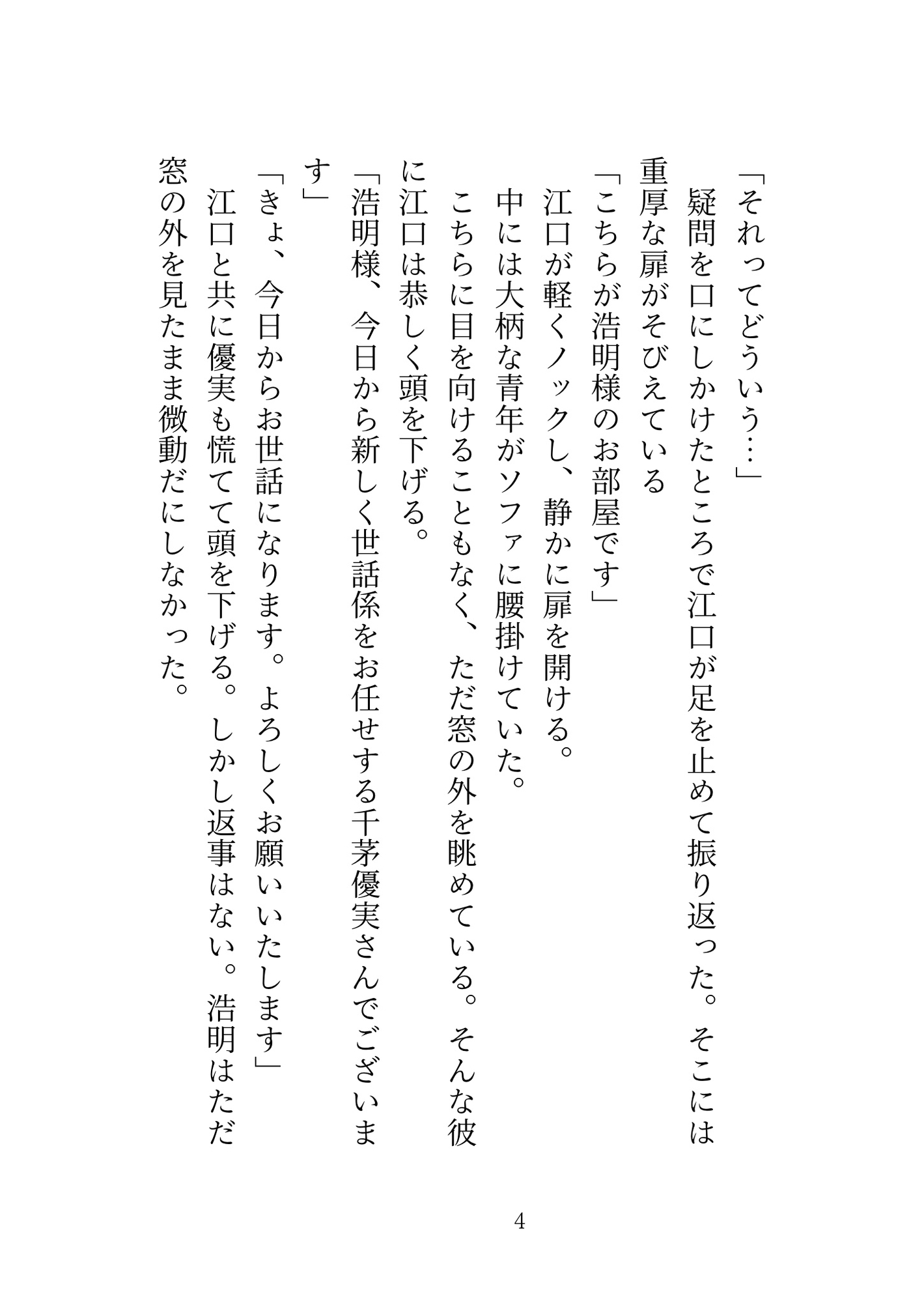 「それってどういう…」

疑問を口にしかけたところで江口が足を止めて振り返った。そこには重厚な扉がそびえている

「こちらが浩明様のお部屋です」

江口が軽くノックし、静かに扉を開ける。

中には大柄な青年がソファに腰掛けていた。

こちらに目を向けることもなく、ただ窓の外を眺めている。そんな彼に江口は恭しく頭を下げる。

「浩明様、今日から新しく世話係をお任せする千茅優実さんでございます」

「きょ、今日からお世話になります。よろしくお願いいたします」

江口と共に優実も慌てて頭を下げる。しかし返事はない。浩明はただ窓の外を見たまま微動だにしなかった。

4